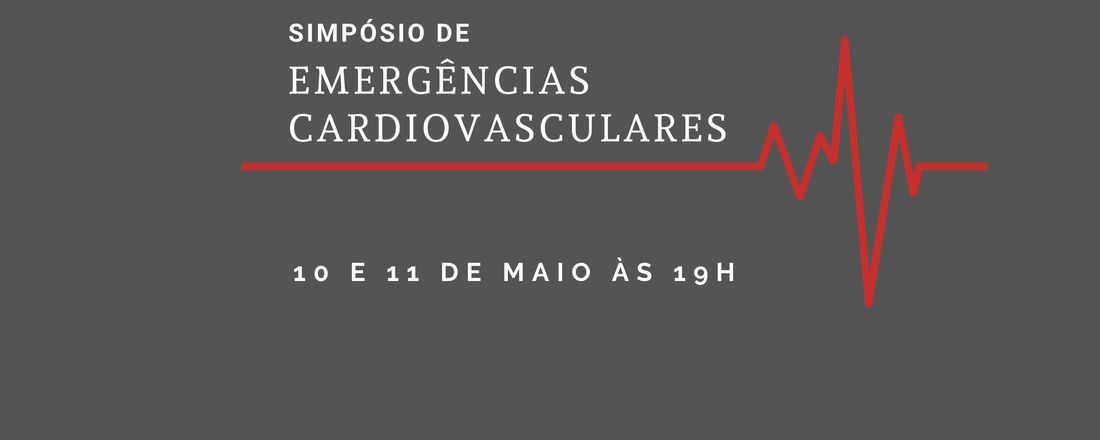 SIMPÓSIO DE

EMERGÊNCIAS CARDIOVASCULARES

10 E 11 DE MAIO ÀS 19H